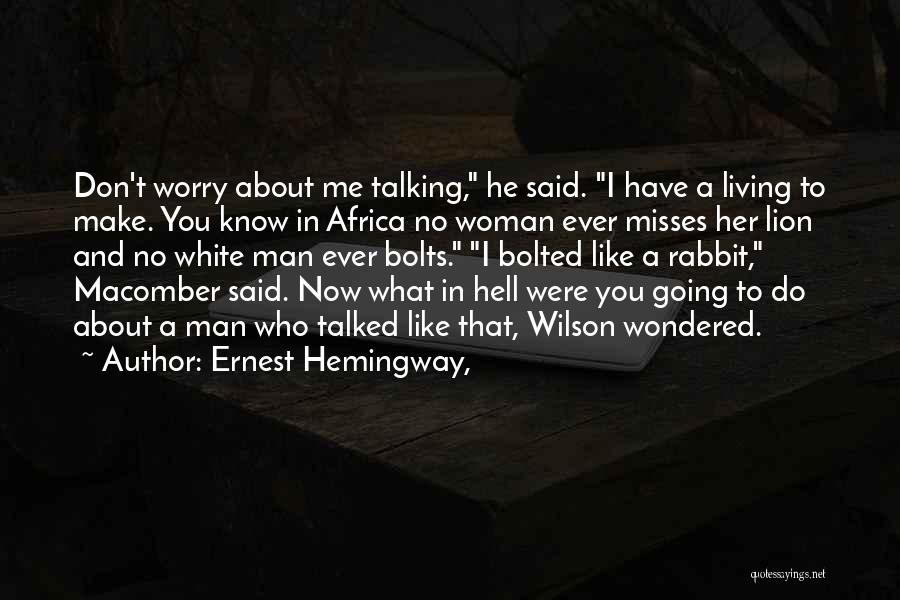 Don't worry about me talking," he said. "I have a living to make. You know in Africa no woman ever misses her lion and no white man ever bolts." "I bolted like a rabbit," Macomber said. Now what in hell were you going to do about a man who talked like that, Wilson wondered.
~ Author: Ernest Hemingway,

quotessayings.net